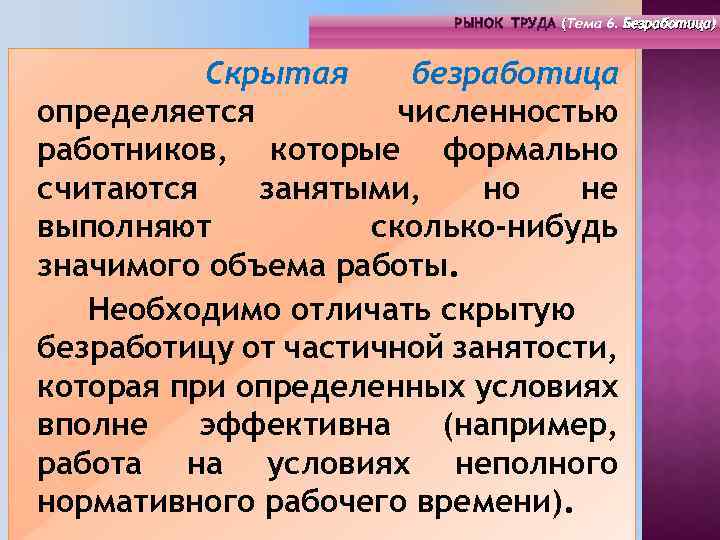 РЫНОК ТРУДА (Тема 6. Безработица)

Скрытая безработица определяется численностью работников, которые формально считаются занятыми, но не выполняют сколько-нибудь значимого объема работы.

Необходимо отличать скрытую безработицу от частичной занятости, которая при определенных условиях вполне эффективна (например, работа на условиях неполного нормативного рабочего времени).